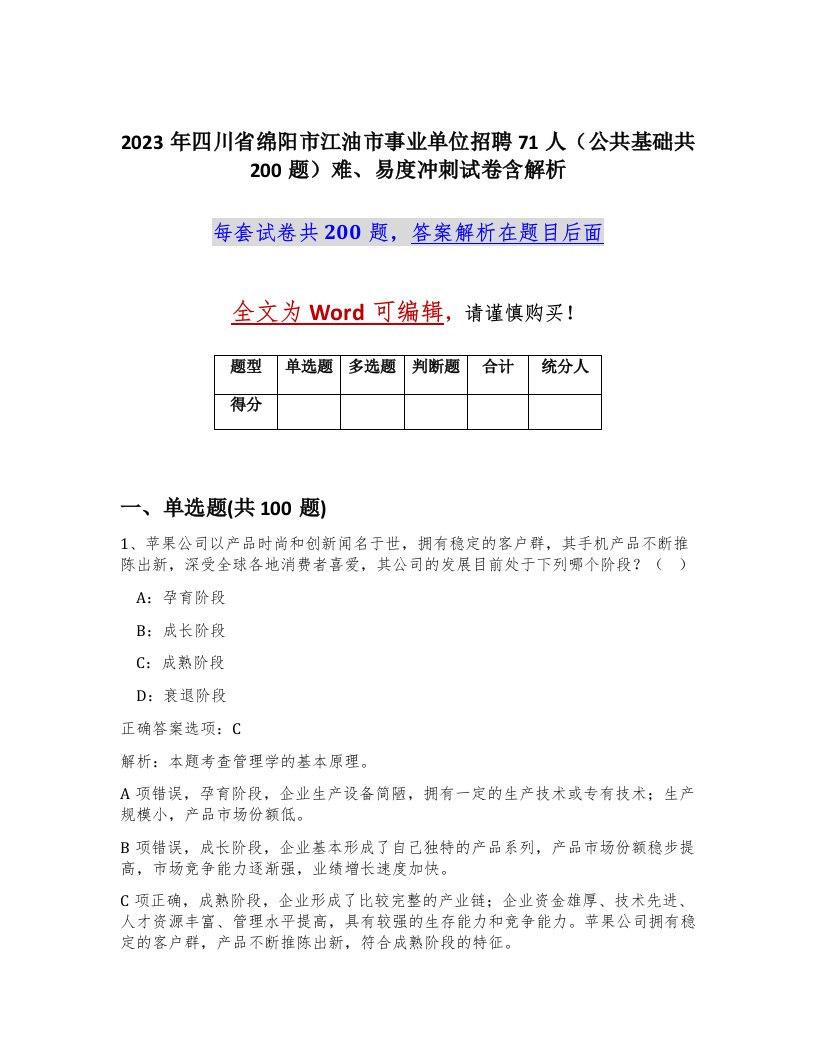 2023 年四川省绵阳市江油市事业单位招聘 71 人（公共基础共 200 题）难、易度冲刺试卷含解析

每套试卷共 200 题，答案解析在题目后面

全文为 Word 可编辑，请谨慎购买！

| 题型 | 单选题 | 多选题 | 判断题 | 合计 | 统分人 |
|---|---|---|---|---|---|
| 得分 | | | | | |

一、单选题(共 100 题)

1、苹果公司以产品时尚和创新闻名于世，拥有稳定的客户群，其手机产品不断推陈出新，深受全球各地消费者喜爱，其公司的发展目前处于下列哪个阶段？（　）

A：孕育阶段

B：成长阶段

C：成熟阶段

D：衰退阶段

正确答案选项：C

解析：本题考查管理学的基本原理。

A 项错误，孕育阶段，企业生产设备简陋，拥有一定的生产技术或专有技术；生产规模小，产品市场份额低。

B 项错误，成长阶段，企业基本形成了自己独特的产品系列，产品市场份额稳步提高，市场竞争能力逐渐强，业绩增长速度加快。

C 项正确，成熟阶段，企业形成了比较完整的产业链；企业资金雄厚、技术先进、人才资源丰富、管理水平提高，具有较强的生存能力和竞争能力。苹果公司拥有稳定的客户群，产品不断推陈出新，符合成熟阶段的特征。